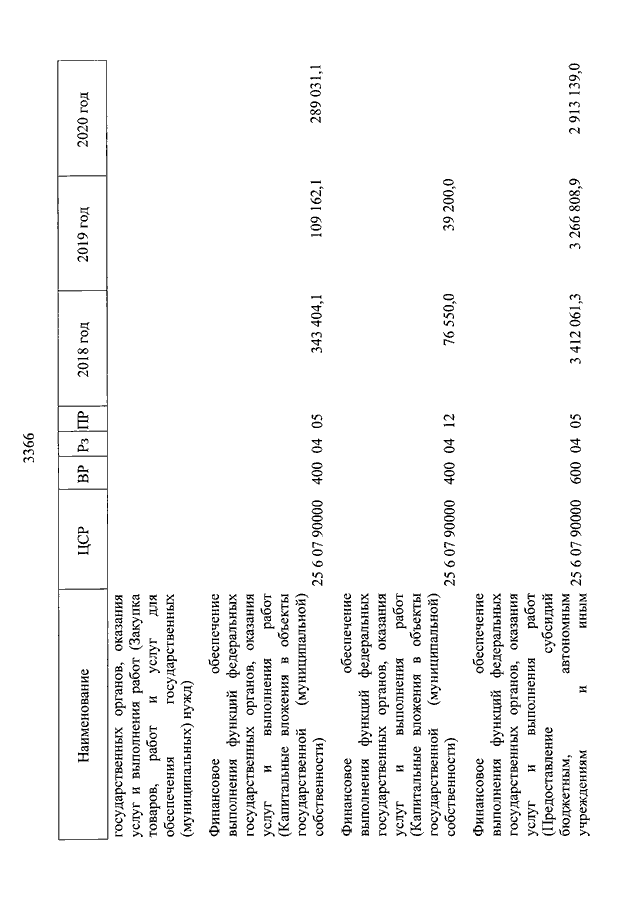 3366

| Наименование | ЦСР | ВР | Рз | ПР | 2018 год | 2019 год | 2020 год |
|---|---|---|---|---|---|---|---|
| государственных органов, оказания услуг и выполнения работ (Закупка товаров, работ и услуг для обеспечения государственных (муниципальных) нужд) | | | | | | | |
| Финансовое обеспечение выполнения функций федеральных государственных органов, оказания услуг и выполнения работ (Капитальные вложения в объекты государственной (муниципальной) собственности) | 25 6 07 90000 | 400 | 04 | 05 | 343 404,1 | 109 162,1 | 289 031,1 |
| Финансовое обеспечение выполнения функций федеральных государственных органов, оказания услуг и выполнения работ (Капитальные вложения в объекты государственной (муниципальной) собственности) | 25 6 07 90000 | 400 | 04 | 12 | 76 550,0 | 39 200,0 | |
| Финансовое обеспечение выполнения функций федеральных государственных органов, оказания услуг и выполнения работ (Предоставление субсидий бюджетным, автономным учреждениям и иным | 25 6 07 90000 | 600 | 04 | 05 | 3 412 061,3 | 3 266 808,9 | 2 913 139,0 |